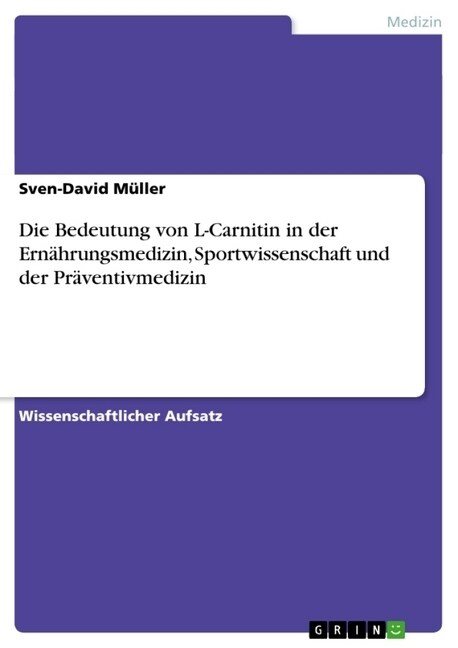 Medizin

Sven-David Müller

Die Bedeutung von L-Carnitin in der Ernährungsmedizin, Sportwissenschaft und der Präventivmedizin

Wissenschaftlicher Aufsatz

GRIN